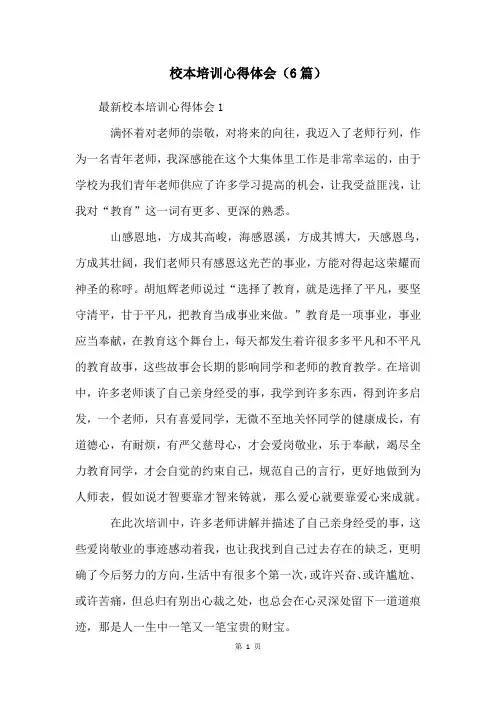 校本培训心得体会（6篇）

最新校本培训心得体会1

满怀着对老师的崇敬，对将来的向往，我迈入了老师行列，作为一名青年老师，我深感能在这个大集体里工作是非常幸运的，由于学校为我们青年老师供应了许多学习提高的机会，让我受益匪浅，让我对“教育”这一词有更多、更深的熟悉。

山感恩地，方成其高峻，海感恩溪，方成其博大，天感恩鸟，方成其壮阔，我们老师只有感恩这光芒的事业，方能对得起这荣耀而神圣的称呼。胡旭辉老师说过“选择了教育，就是选择了平凡，要坚守清平，甘于平凡，把教育当成事业来做。”教育是一项事业，事业应当奉献，在教育这个舞台上，每天都发生着许很多多平凡和不平凡的教育故事，这些故事会长期的影响同学和老师的教育教学。在培训中，许多老师谈了自己亲身经受的事，我学到许多东西，得到许多启发，一个老师，只有喜爱同学，无微不至地关怀同学的健康成长，有道德心，有耐烦，有严父慈母心，才会爱岗敬业，乐于奉献，竭尽全力教育同学，才会自觉的约束自己，规范自己的言行，更好地做到为人师表，假如说才智要靠才智来铸就，那么爱心就要靠爱心来成就。

在此次培训中，许多老师讲解并描述了自己亲身经受的事，这些爱岗敬业的事迹感动着我，也让我找到自己过去存在的缺乏，更明确了今后努力的方向，生活中有很多个第一次，或许兴奋、或许尴尬、或许苦痛，但总归有别出心裁之处，也总会在心灵深处留下一道道痕迹，那是人一生中一笔又一笔宝贵的财宝。

第 1 页